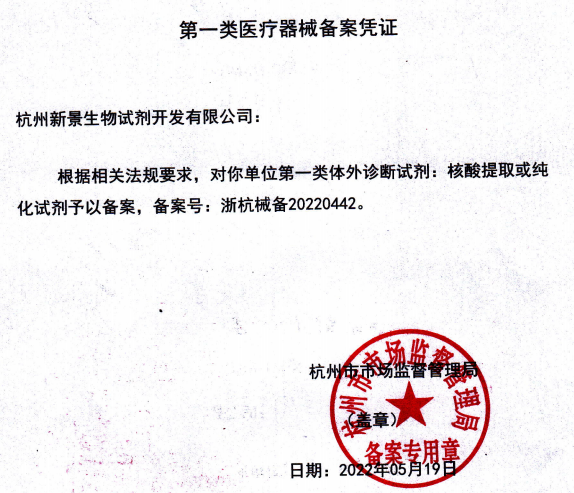 第一类医疗器械备案凭证

杭州新景生物试剂开发有限公司：

根据相关法规要求，对你单位第一类体外诊断试剂：核酸提取或纯化试剂予以备案，备案号：浙杭械备20220442。

杭州市市场监督管理局

（盖章）

杭州市市场监督管理局
备案专用章

日期：2022年05月19日